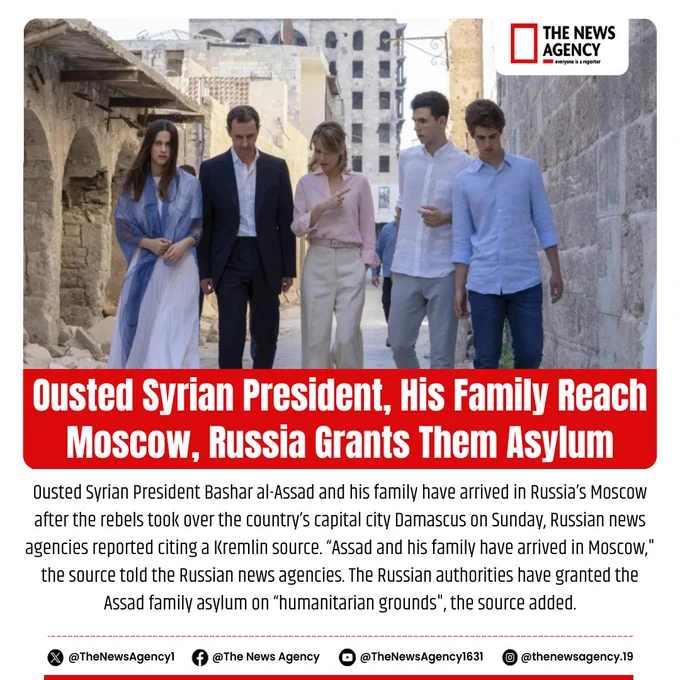 THE NEWS AGENCY
everyone is a reporter

Ousted Syrian President, His Family Reach Moscow, Russia Grants Them Asylum

Ousted Syrian President Bashar al-Assad and his family have arrived in Russia's Moscow after the rebels took over the country's capital city Damascus on Sunday, Russian news agencies reported citing a Kremlin source. "Assad and his family have arrived in Moscow," the source told the Russian news agencies. The Russian authorities have granted the Assad family asylum on "humanitarian grounds", the source added.

@TheNewsAgency1 @The News Agency @TheNewsAgency1631 @thenewsagency.19